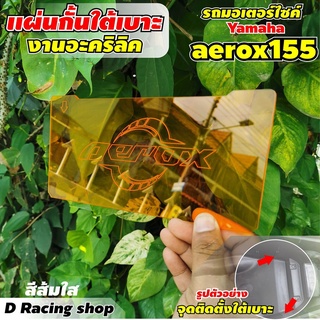 แผ่นกั้นใต้เบาะ
งานอะคริลิค

รถมอเตอร์ไซค์
Yamaha
aerox155

aerox

สีส้มใส
D Racing shop

รูปตัวอย่าง
จุดติดตั้งใต้เบาะ